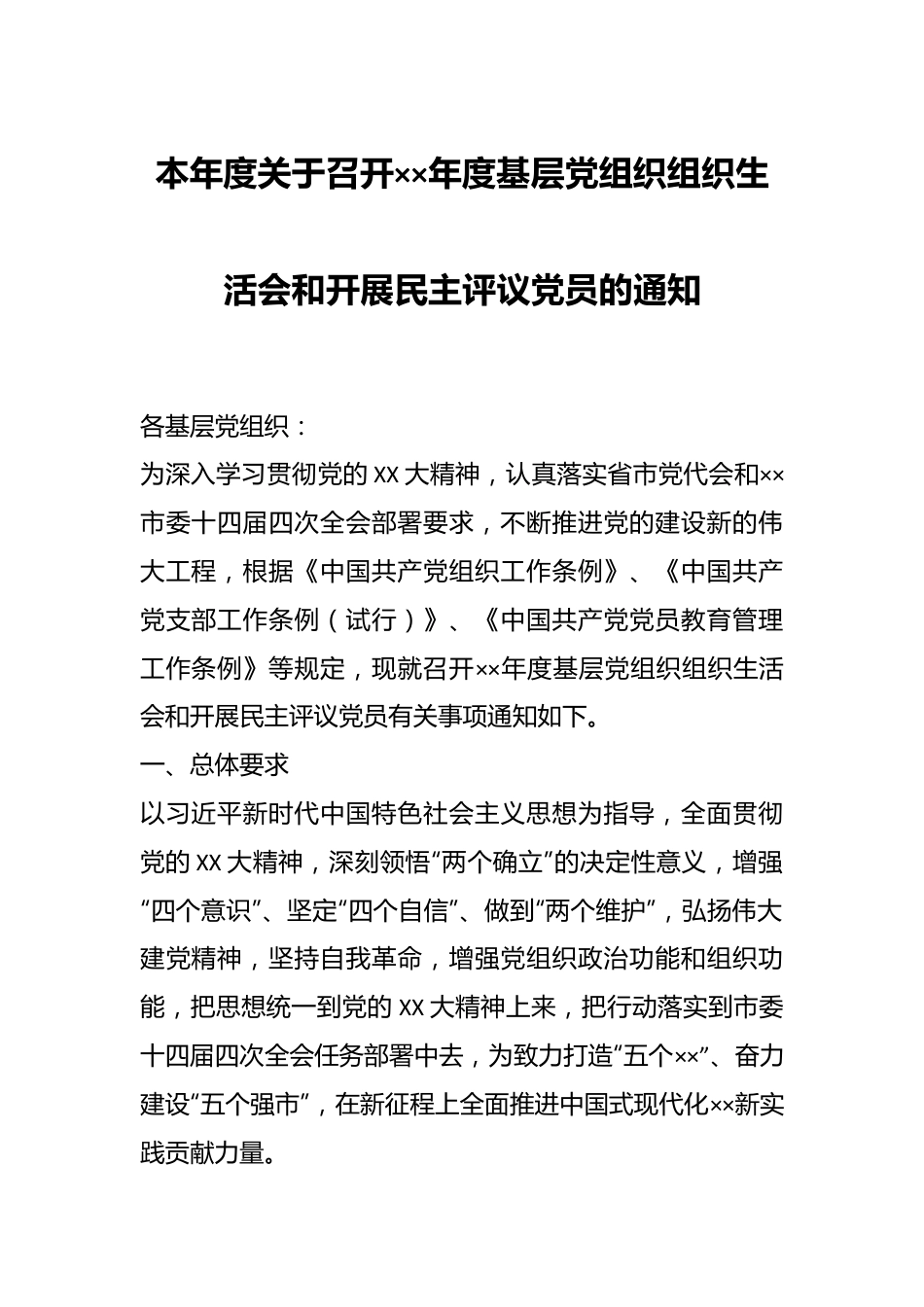 本年度关于召开××年度基层党组织组织生活会和开展民主评议党员的通知

各基层党组织：

为深入学习贯彻党的XX大精神，认真落实省市党代会和××市委十四届四次全会部署要求，不断推进党的建设新的伟大工程，根据《中国共产党组织工作条例》、《中国共产党支部工作条例（试行）》、《中国共产党党员教育管理工作条例》等规定，现就召开××年度基层党组织组织生活会和开展民主评议党员有关事项通知如下。

一、总体要求

以习近平新时代中国特色社会主义思想为指导，全面贯彻党的XX大精神，深刻领悟“两个确立”的决定性意义，增强“四个意识”、坚定“四个自信”、做到“两个维护”，弘扬伟大建党精神，坚持自我革命，增强党组织政治功能和组织功能，把思想统一到党的XX大精神上来，把行动落实到市委十四届四次全会任务部署中去，为致力打造“五个××”、奋力建设“五个强市”，在新征程上全面推进中国式现代化××新实践贡献力量。